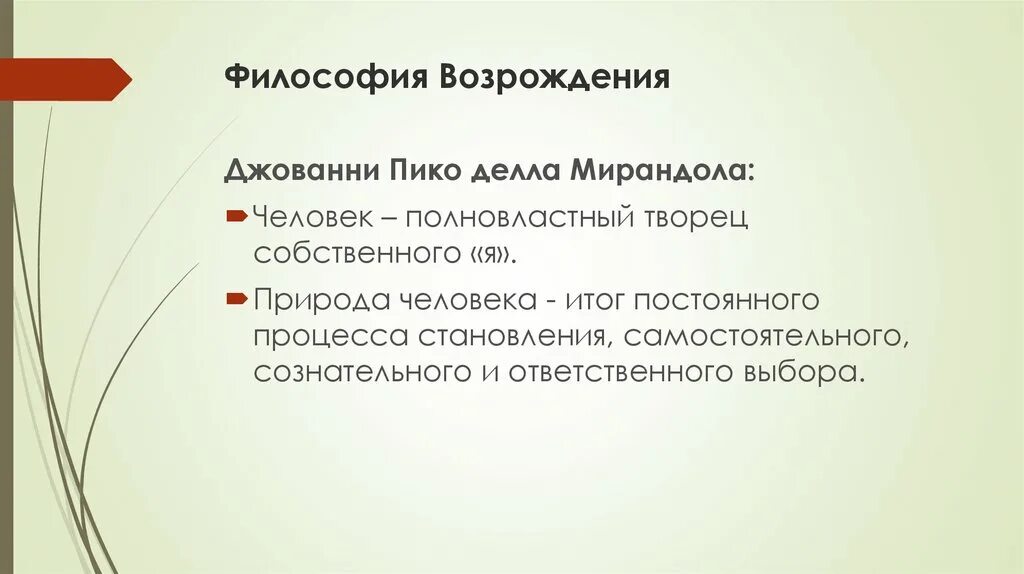 Философия Возрождения

Джованни Пико делла Мирандола:

Человек – полновластный творец собственного «я».

Природа человека - итог постоянного процесса становления, самостоятельного, сознательного и ответственного выбора.